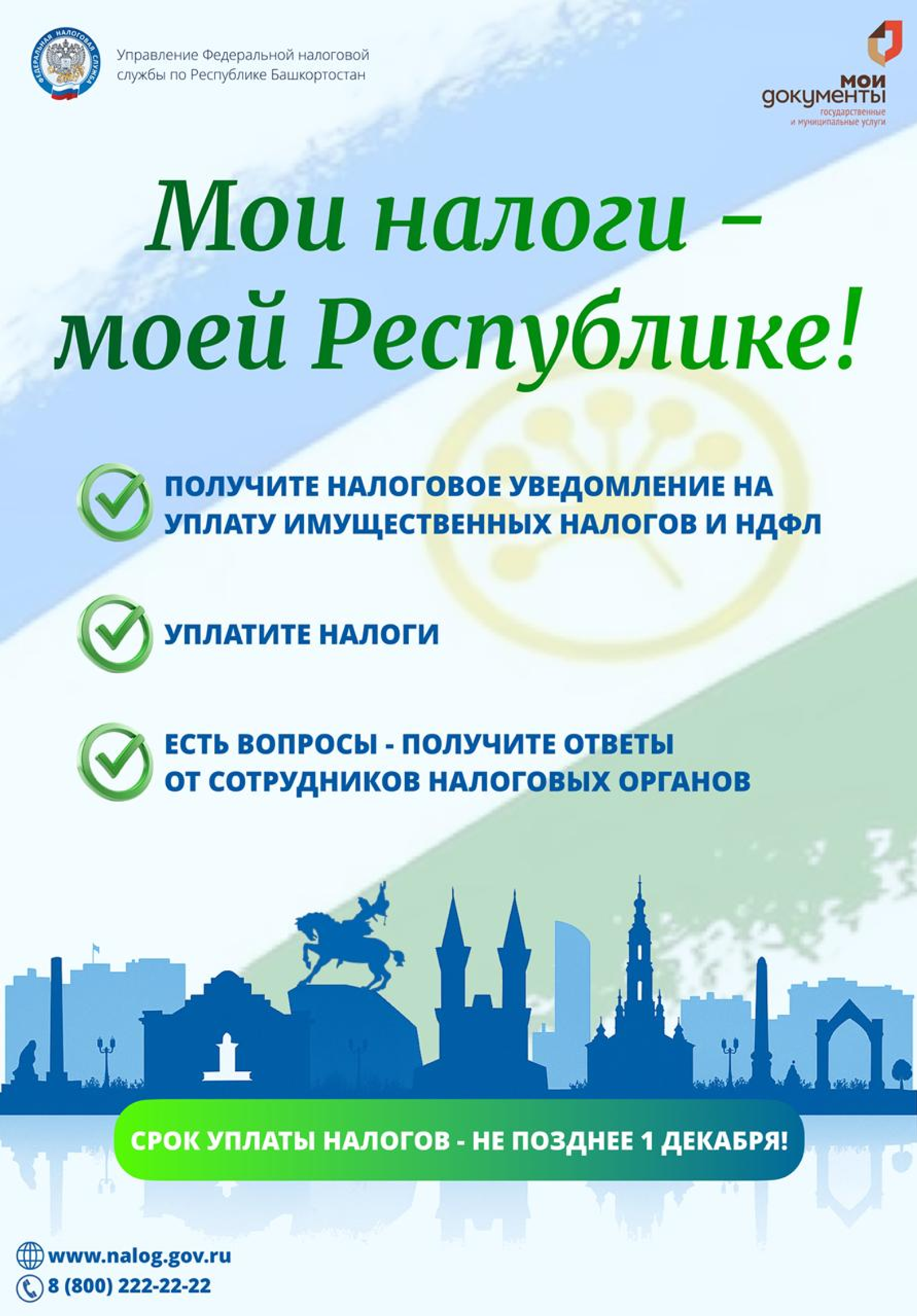 ФЕДЕРАЛЬНАЯ НАЛОГОВАЯ СЛУЖБА

Управление Федеральной налоговой службы по Республике Башкортостан

мои документы
государственные и муниципальные услуги

Мои налоги – моей Республике!

ПОЛУЧИТЕ НАЛОГОВОЕ УВЕДОМЛЕНИЕ НА УПЛАТУ ИМУЩЕСТВЕННЫХ НАЛОГОВ И НДФЛ

УПЛАТИТЕ НАЛОГИ

ЕСТЬ ВОПРОСЫ - ПОЛУЧИТЕ ОТВЕТЫ ОТ СОТРУДНИКОВ НАЛОГОВЫХ ОРГАНОВ

СРОК УПЛАТЫ НАЛОГОВ - НЕ ПОЗДНЕЕ 1 ДЕКАБРЯ!

www.nalog.gov.ru
8 (800) 222-22-22